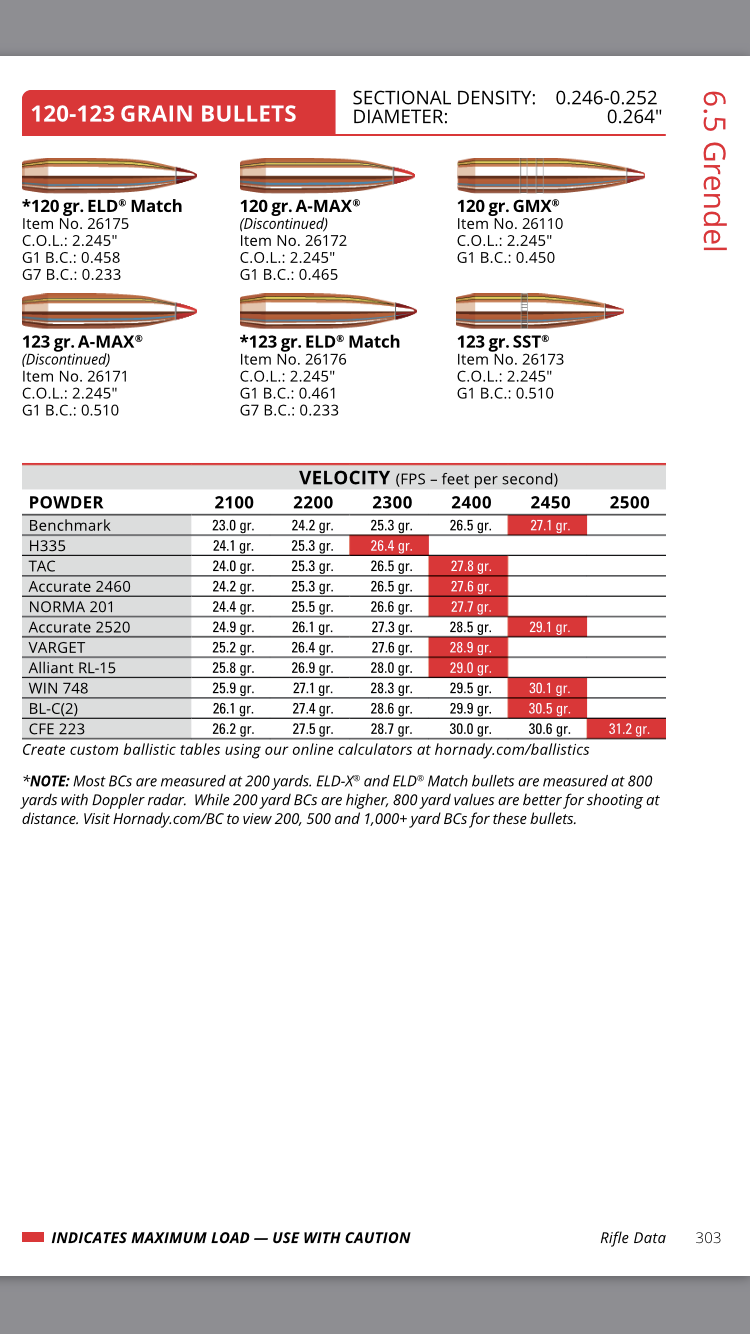 120-123 GRAIN BULLETS

SECTIONAL DENSITY: 0.246-0.252
DIAMETER: 0.264"

6.5 Grendel

*120 gr. ELD® Match
Item No. 26175
C.O.L.: 2.245"
G1 B.C.: 0.458
G7 B.C.: 0.233

120 gr. A-MAX®
(Discontinued)
Item No. 26172
C.O.L.: 2.245"
G1 B.C.: 0.465

120 gr. GMX®
Item No. 26110
C.O.L.: 2.245"
G1 B.C.: 0.450

123 gr. A-MAX®
(Discontinued)
Item No. 26171
C.O.L.: 2.245"
G1 B.C.: 0.510

*123 gr. ELD® Match
Item No. 26176
C.O.L.: 2.245"
G1 B.C.: 0.461
G7 B.C.: 0.233

123 gr. SST®
Item No. 26173
C.O.L.: 2.245"
G1 B.C.: 0.510

VELOCITY (FPS – feet per second)

| POWDER | 2100 | 2200 | 2300 | 2400 | 2450 | 2500 |
|---|---|---|---|---|---|---|
| Benchmark | 23.0 gr. | 24.2 gr. | 25.3 gr. | 26.5 gr. | 27.1 gr. | |
| H335 | 24.1 gr. | 25.3 gr. | 26.4 gr. | | | |
| TAC | 24.0 gr. | 25.3 gr. | 26.5 gr. | 27.8 gr. | | |
| Accurate 2460 | 24.2 gr. | 25.3 gr. | 26.5 gr. | 27.6 gr. | | |
| NORMA 201 | 24.4 gr. | 25.5 gr. | 26.6 gr. | 27.7 gr. | | |
| Accurate 2520 | 24.9 gr. | 26.1 gr. | 27.3 gr. | 28.5 gr. | 29.1 gr. | |
| VARGET | 25.2 gr. | 26.4 gr. | 27.6 gr. | 28.9 gr. | | |
| Alliant RL-15 | 25.8 gr. | 26.9 gr. | 28.0 gr. | 29.0 gr. | | |
| WIN 748 | 25.9 gr. | 27.1 gr. | 28.3 gr. | 29.5 gr. | 30.1 gr. | |
| BL-C(2) | 26.1 gr. | 27.4 gr. | 28.6 gr. | 29.9 gr. | 30.5 gr. | |
| CFE 223 | 26.2 gr. | 27.5 gr. | 28.7 gr. | 30.0 gr. | 30.6 gr. | 31.2 gr. |

Create custom ballistic tables using our online calculators at hornady.com/ballistics

*NOTE: Most BCs are measured at 200 yards. ELD-X® and ELD® Match bullets are measured at 800 yards with Doppler radar. While 200 yard BCs are higher, 800 yard values are better for shooting at distance. Visit Hornady.com/BC to view 200, 500 and 1,000+ yard BCs for these bullets.

INDICATES MAXIMUM LOAD — USE WITH CAUTION

Rifle Data 303